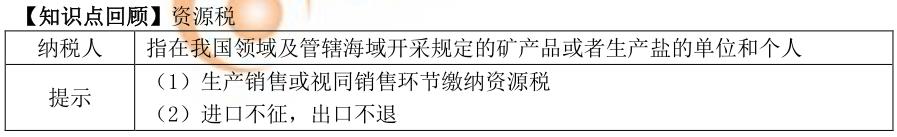 【知识点回顾】资源税

| 纳税人 | 指在我国领域及管辖海域开采规定的矿产品或者生产盐的单位和个人 |
|---|---|
| 提示 | （1）生产销售或视同销售环节缴纳资源税<br>（2）进口不征，出口不退 |